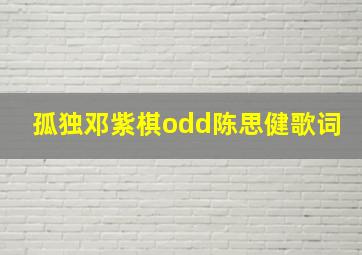 孤独邓紫棋odd陈思健歌词